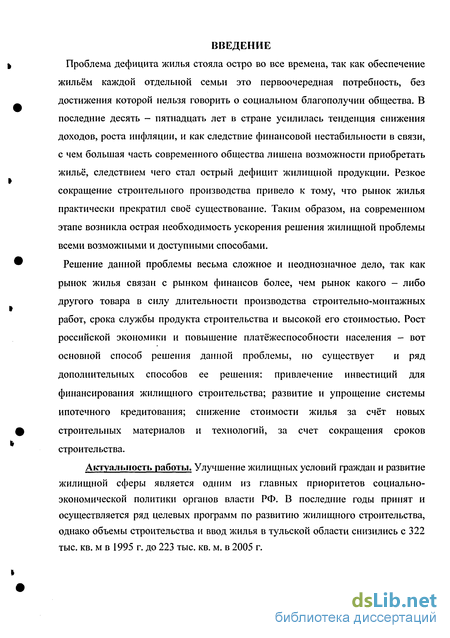 ВВЕДЕНИЕ

Проблема дефицита жилья стояла остро во все времена, так как обеспечение жильём каждой отдельной семьи это первоочередная потребность, без достижения которой нельзя говорить о социальном благополучии общества. В последние десять – пятнадцать лет в стране усилилась тенденция снижения доходов, роста инфляции, и как следствие финансовой нестабильности в связи, с чем большая часть современного общества лишена возможности приобретать жильё, следствием чего стал острый дефицит жилищной продукции. Резкое сокращение строительного производства привело к тому, что рынок жилья практически прекратил своё существование. Таким образом, на современном этапе возникла острая необходимость ускорения решения жилищной проблемы всеми возможными и доступными способами.

Решение данной проблемы весьма сложное и неоднозначное дело, так как рынок жилья связан с рынком финансов более, чем рынок какого – либо другого товара в силу длительности производства строительно-монтажных работ, срока службы продукта строительства и высокой его стоимостью. Рост российской экономики и повышение платёжеспособности населения – вот основной способ решения данной проблемы, но существует и ряд дополнительных способов ее решения: привлечение инвестиций для финансирования жилищного строительства; развитие и упрощение системы ипотечного кредитования; снижение стоимости жилья за счёт новых строительных материалов и технологий, за счет сокращения сроков строительства.

Актуальность работы. Улучшение жилищных условий граждан и развитие жилищной сферы является одним из главных приоритетов социально-экономической политики органов власти РФ. В последние годы принят и осуществляется ряд целевых программ по развитию жилищного строительства, однако объемы строительства и ввод жилья в тульской области снизились с 322 тыс. кв. м в 1995 г. до 223 тыс. кв. м. в 2005 г.

dsLib.net
библиотека диссертаций